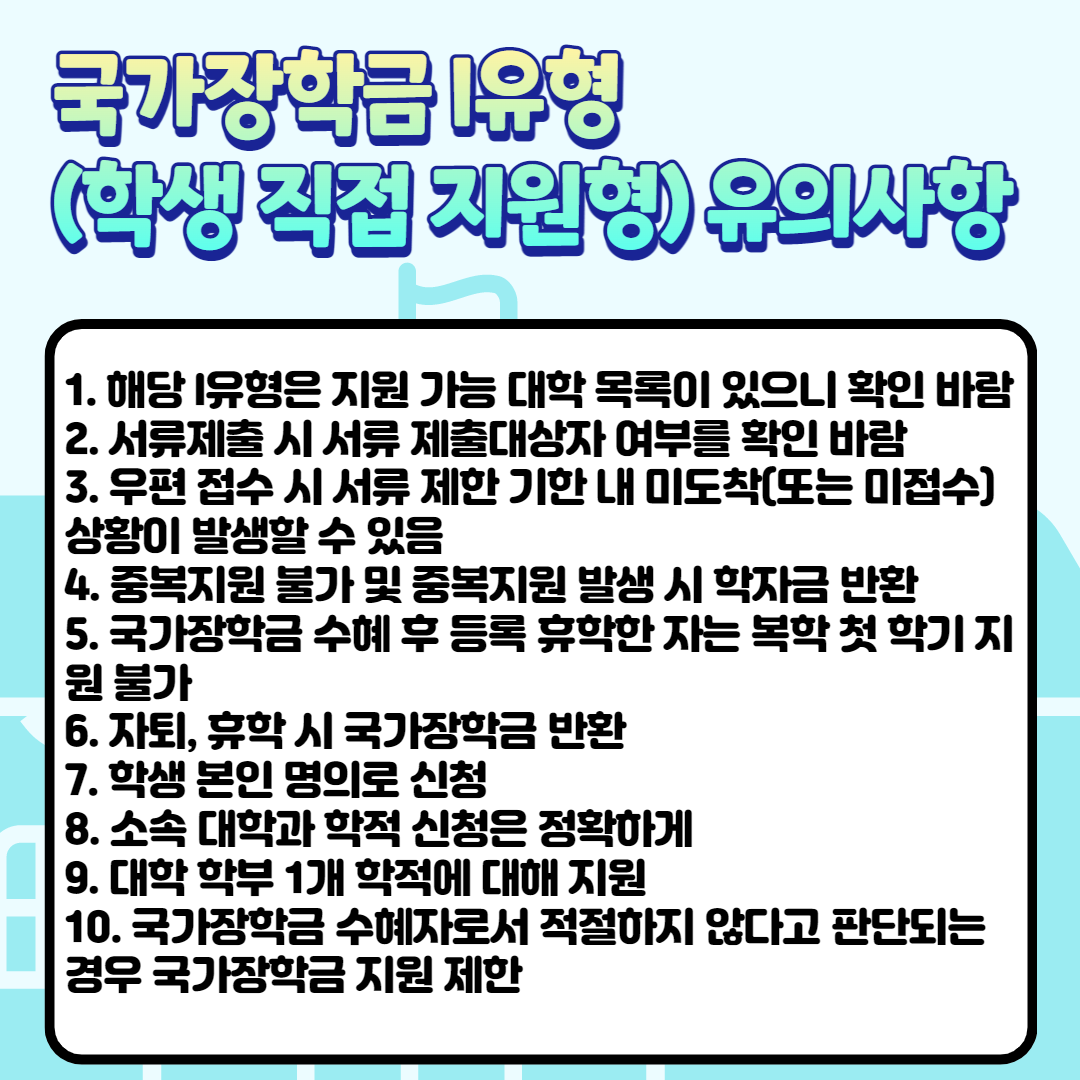 국가장학금 I유형
(학생 직접 지원형) 유의사항

1. 해당 I유형은 지원 가능 대학 목록이 있으니 확인 바람
2. 서류제출 시 서류 제출대상자 여부를 확인 바람
3. 우편 접수 시 서류 제한 기한 내 미도착(또는 미접수) 상황이 발생할 수 있음
4. 중복지원 불가 및 중복지원 발생 시 학자금 반환
5. 국가장학금 수혜 후 등록 휴학한 자는 복학 첫 학기 지원 불가
6. 자퇴, 휴학 시 국가장학금 반환
7. 학생 본인 명의로 신청
8. 소속 대학과 학적 신청은 정확하게
9. 대학 학부 1개 학적에 대해 지원
10. 국가장학금 수혜자로서 적절하지 않다고 판단되는 경우 국가장학금 지원 제한